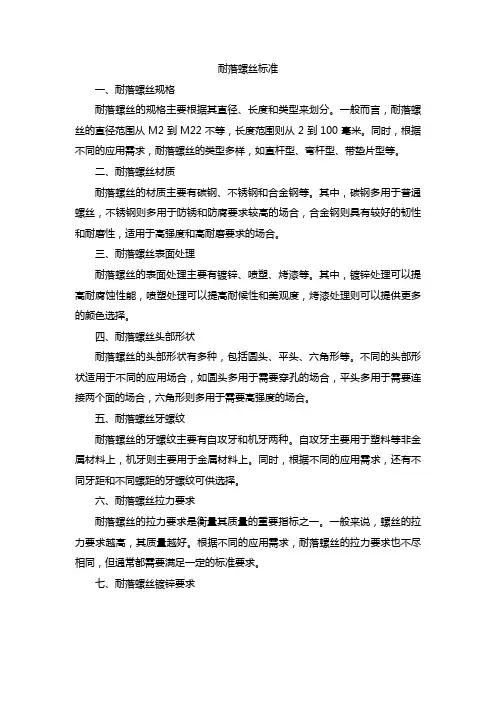 耐落螺丝标准

一、耐落螺丝规格

耐落螺丝的规格主要根据其直径、长度和类型来划分。一般而言，耐落螺丝的直径范围从 M2 到 M22 不等，长度范围则从 2 到 100 毫米。同时，根据不同的应用需求，耐落螺丝的类型多样，如直杆型、弯杆型、带垫片型等。

二、耐落螺丝材质

耐落螺丝的材质主要有碳钢、不锈钢和合金钢等。其中，碳钢多用于普通螺丝，不锈钢则多用于防锈和防腐要求较高的场合，合金钢则具有较好的韧性和耐磨性，适用于高强度和高耐磨要求的场合。

三、耐落螺丝表面处理

耐落螺丝的表面处理主要有镀锌、喷塑、烤漆等。其中，镀锌处理可以提高耐腐蚀性能，喷塑处理可以提高耐候性和美观度，烤漆处理则可以提供更多的颜色选择。

四、耐落螺丝头部形状

耐落螺丝的头部形状有多种，包括圆头、平头、六角形等。不同的头部形状适用于不同的应用场合，如圆头多用于需要穿孔的场合，平头多用于需要连接两个面的场合，六角形则多用于需要高强度的场合。

五、耐落螺丝牙螺纹

耐落螺丝的牙螺纹主要有自攻牙和机牙两种。自攻牙主要用于塑料等非金属材料上，机牙则主要用于金属材料上。同时，根据不同的应用需求，还有不同牙距和不同螺距的牙螺纹可供选择。

六、耐落螺丝拉力要求

耐落螺丝的拉力要求是衡量其质量的重要指标之一。一般来说，螺丝的拉力要求越高，其质量越好。根据不同的应用需求，耐落螺丝的拉力要求也不尽相同，但通常都需要满足一定的标准要求。

七、耐落螺丝镀锌要求